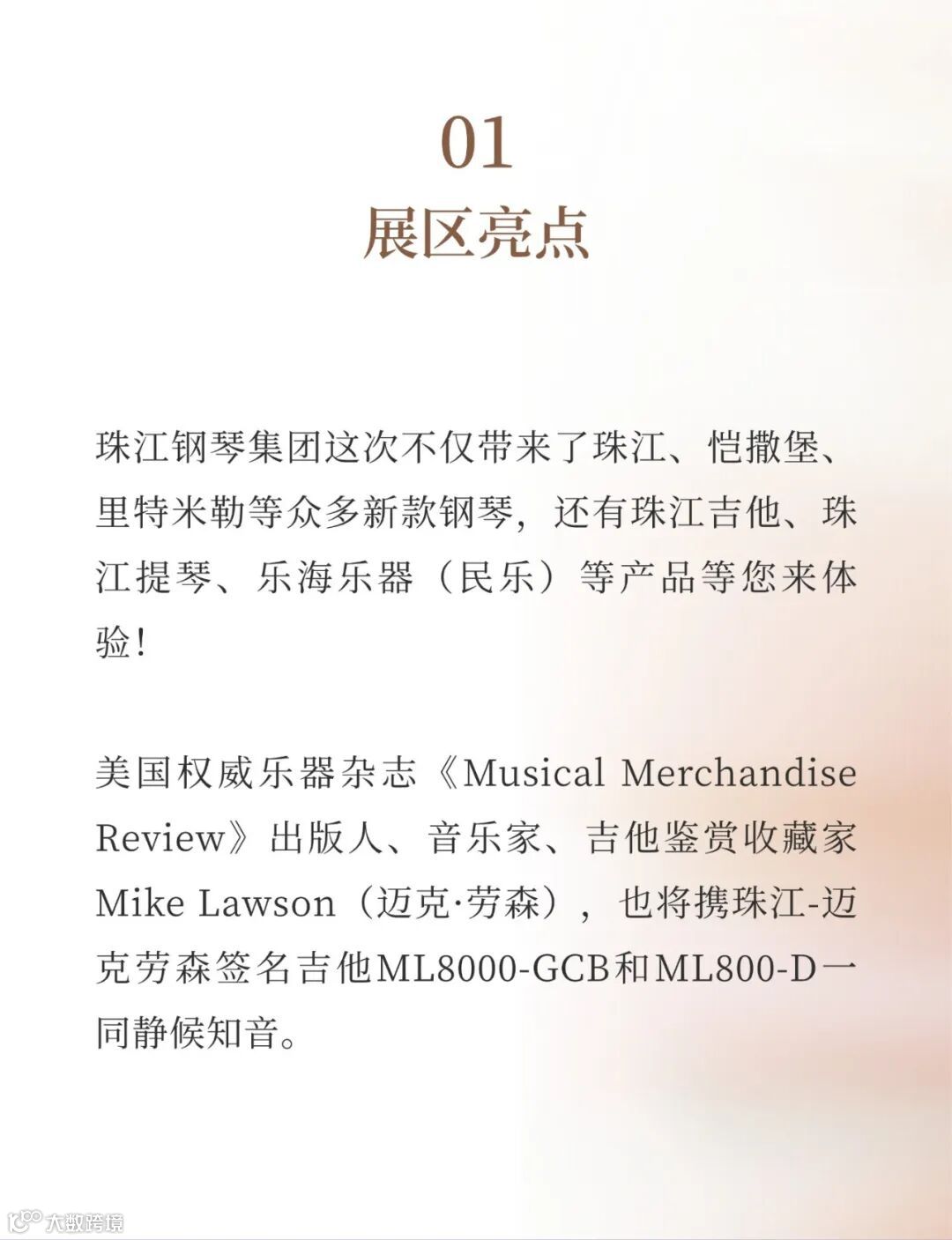 01
展区亮点

珠江钢琴集团这次不仅带来了珠江、恺撒堡、里特米勒等众多新款钢琴，还有珠江吉他、珠江提琴、乐海乐器（民乐）等产品等您来体验！

美国权威乐器杂志《Musical Merchandise Review》出版人、音乐家、吉他鉴赏收藏家Mike Lawson（迈克·劳森），也将携珠江-迈克劳森签名吉他ML8000-GCB和ML800-D一同静候知音。

大数跨境